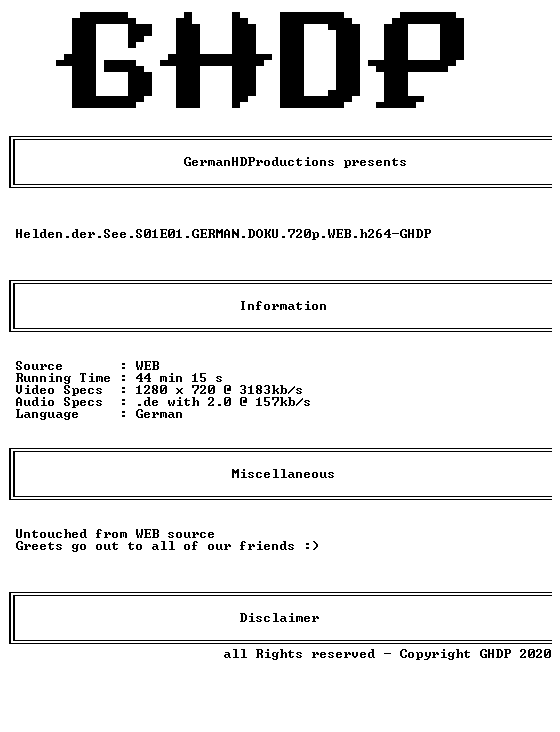 GHDP

GermanHDProductions presents

Helden.der.See.S01E01.GERMAN.DOKU.720p.WEB.h264-GHDP

Information

Source : WEB
Running Time : 44 min 15 s
Video Specs : 1280 x 720 @ 3183kb/s
Audio Specs : .de with 2.0 @ 157kb/s
Language : German

Miscellaneous

Untouched from WEB source
Greets go out to all of our friends :)

Disclaimer

all Rights reserved - Copyright GHDP 2020